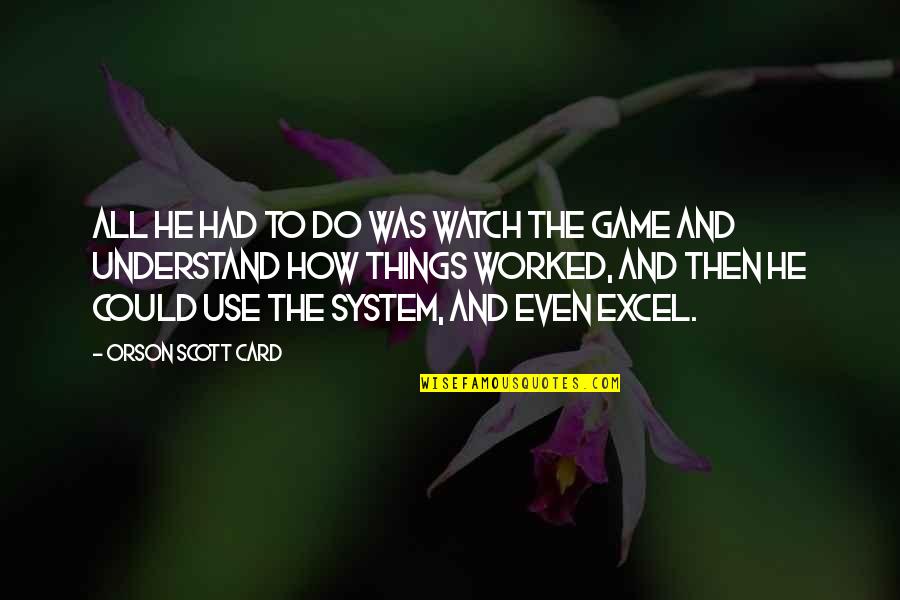 ALL HE HAD TO DO WAS WATCH THE GAME AND UNDERSTAND HOW THINGS WORKED, AND THEN HE COULD USE THE SYSTEM, AND EVEN EXCEL.

- ORSON SCOTT CARD

WISEFAMOUSQUOTES.COM